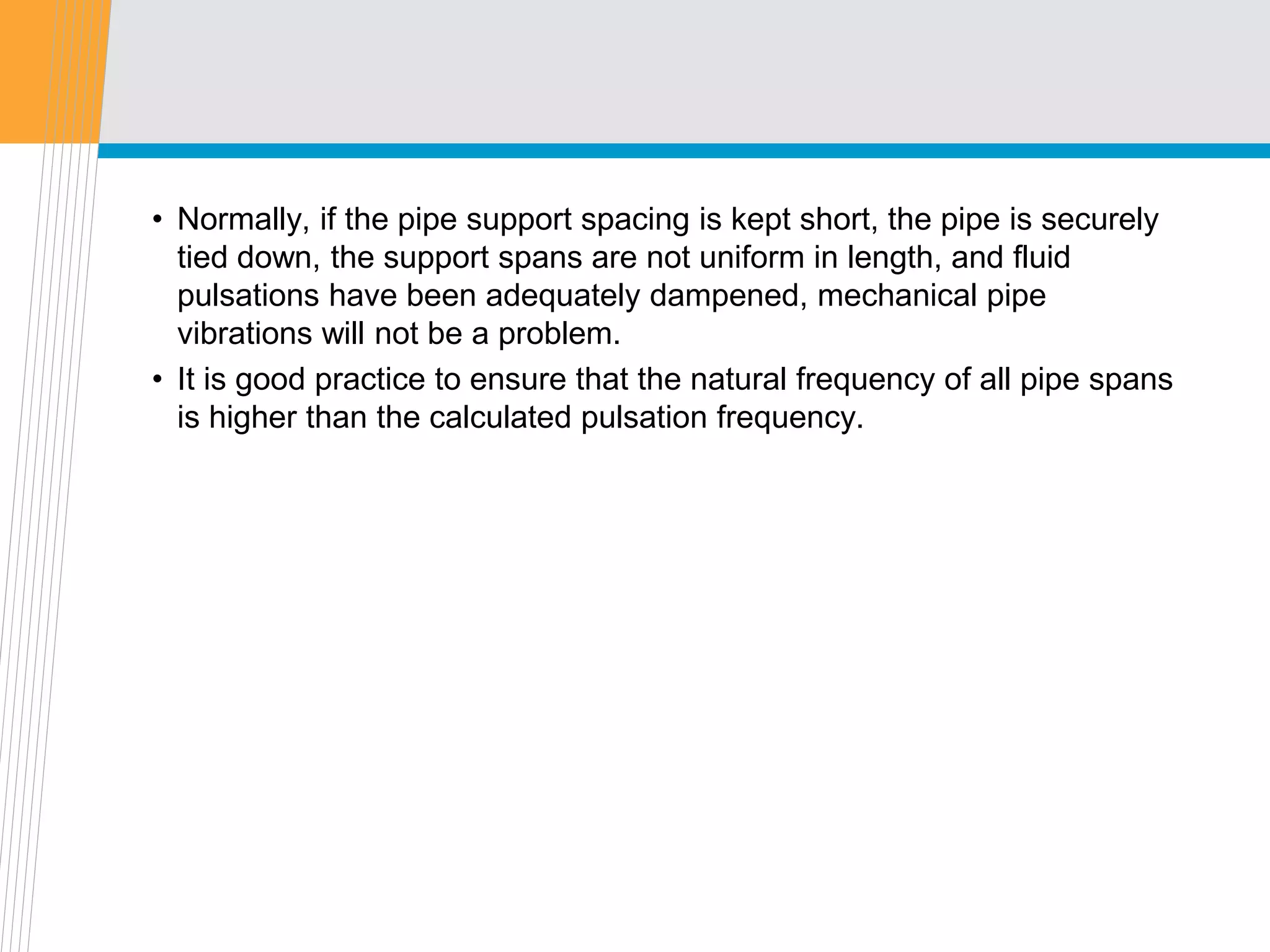 • Normally, if the pipe support spacing is kept short, the pipe is securely tied down, the support spans are not uniform in length, and fluid pulsations have been adequately dampened, mechanical pipe vibrations will not be a problem.

• It is good practice to ensure that the natural frequency of all pipe spans is higher than the calculated pulsation frequency.